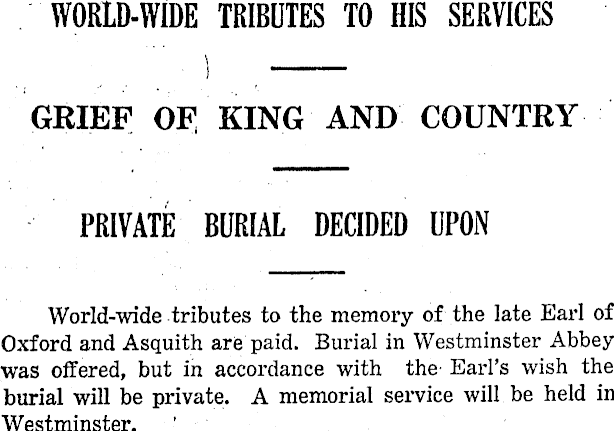 WORLD-WIDE TRIBUTES TO HIS SERVICES

GRIEF OF KING AND COUNTRY

PRIVATE BURIAL DECIDED UPON

World-wide tributes to the memory of the late Earl of Oxford and Asquith are paid. Burial in Westminster Abbey was offered, but in accordance with the Earl's wish the burial will be private. A memorial service will be held in Westminster.